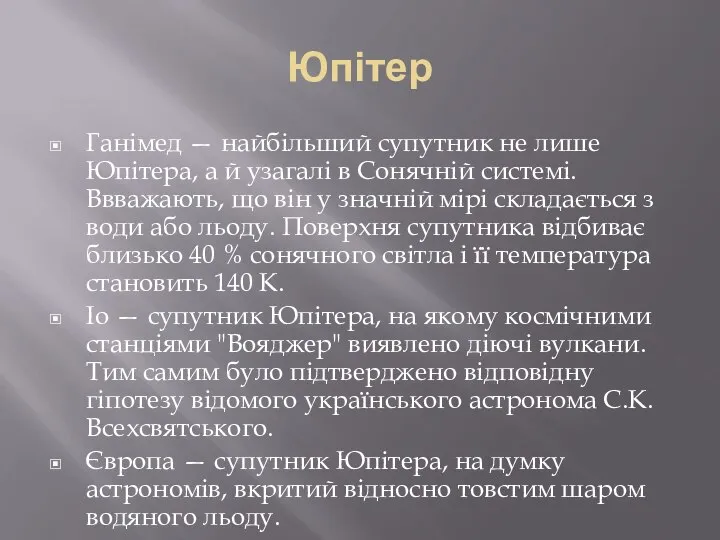 Юпітер

Ганімед — найбільший супутник не лише Юпітера, а й узагалі в Сонячній системі. Ввважають, що він у значній мірі складається з води або льоду. Поверхня супутника відбиває близько 40 % сонячного світла і її температура становить 140 K.

Іо — супутник Юпітера, на якому космічними станціями "Вояджер" виявлено діючі вулкани. Тим самим було підтверджено відповідну гіпотезу відомого українського астронома С.К. Всехсвятського.

Європа — супутник Юпітера, на думку астрономів, вкритий відносно товстим шаром водяного льоду.